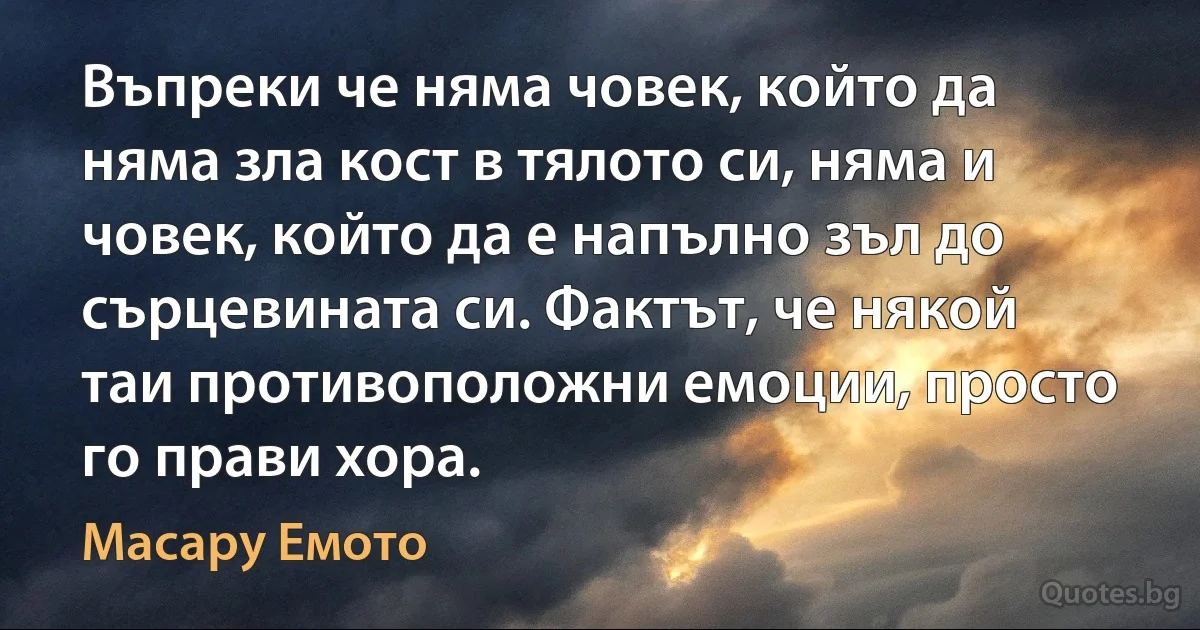 Въпреки че няма човек, който да няма зла кост в тялото си, няма и човек, който да е напълно зъл до сърцевината си. Фактът, че някой таи противоположни емоции, просто го прави хора.

Масару Емото

Quotes.bg